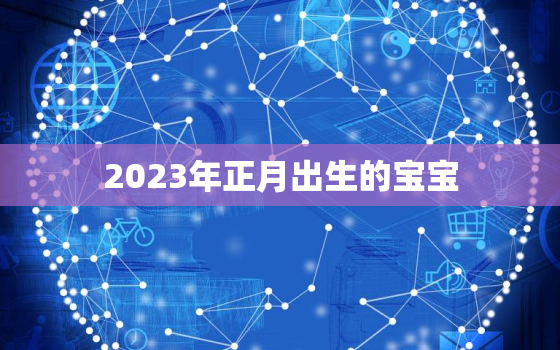 2023年正月出生的宝宝